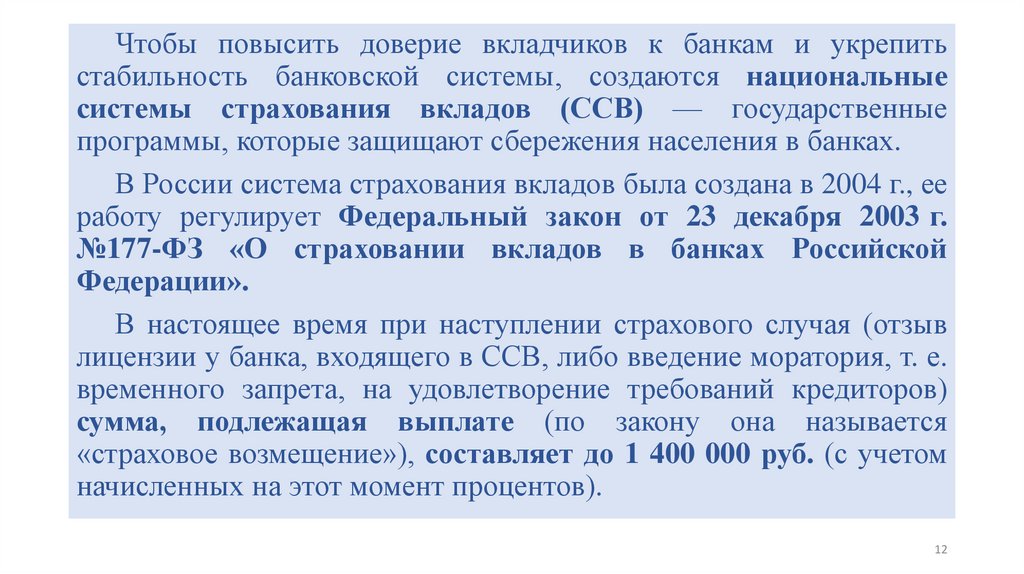 Чтобы повысить доверие вкладчиков к банкам и укрепить стабильность банковской системы, создаются национальные системы страхования вкладов (ССВ) — государственные программы, которые защищают сбережения населения в банках.

В России система страхования вкладов была создана в 2004 г., ее работу регулирует Федеральный закон от 23 декабря 2003 г. №177-ФЗ «О страховании вкладов в банках Российской Федерации».

В настоящее время при наступлении страхового случая (отзыв лицензии у банка, входящего в ССВ, либо введение моратория, т. е. временного запрета, на удовлетворение требований кредиторов) сумма, подлежащая выплате (по закону она называется «страховое возмещение»), составляет до 1 400 000 руб. (с учетом начисленных на этот момент процентов).

12